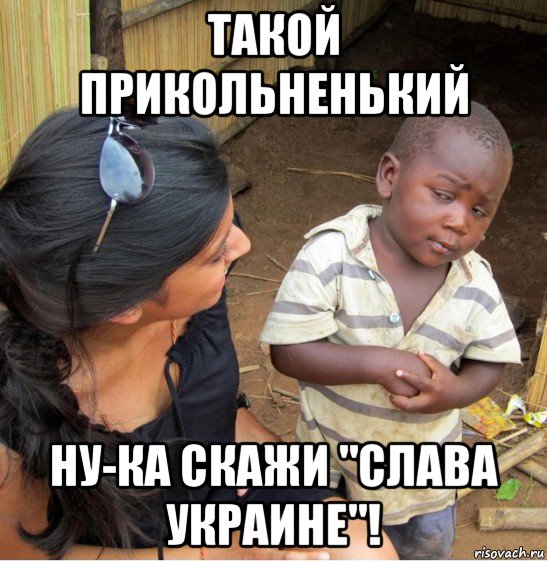 ТАКОЙ ПРИКОЛЬНЕНЬКИЙ

НУ-КА СКАЖИ "СЛАВА УКРАИНЕ"!

risovach.ru